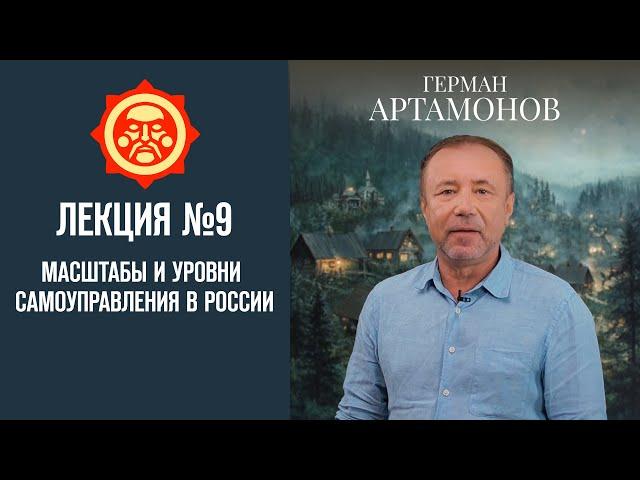 ЛЕКЦИЯ №9

МАСШТАБЫ И УРОВНИ САМОУПРАВЛЕНИЯ В РОССИИ

ГЕРМАН
АРТАМОНОВ